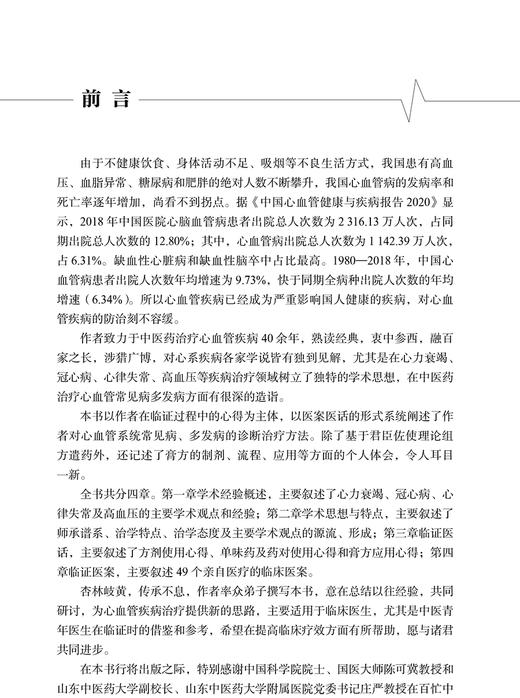 前 言

由于不健康饮食、身体活动不足、吸烟等不良生活方式，我国患有高血压、血脂异常、糖尿病和肥胖的绝对人数不断攀升，我国心血管病的发病率和死亡率逐年增加，尚看不到拐点。据《中国心血管健康与疾病报告 2020》显示，2018 年中国医院心脑血管病患者出院总人次数为 2 316.13 万人次，占同期出院总人次数的 12.80%；其中，心血管病出院总人次数为 1 142.39 万人次，占 6.31%。缺血性心脏病和缺血性脑卒中占比最高。1980—2018 年，中国心血管病患者出院人次数年均增速为 9.73%，快于同期全病种出院人次数的年均增速（6.34%）。所以心血管疾病已经成为严重影响国人健康的疾病，对心血管疾病的防治刻不容缓。

作者致力于中医药治疗心血管疾病 40 余年，熟读经典，衷中参西，融百家之长，涉猎广博，对心系疾病各家学说皆有独到见解，尤其是在心力衰竭、冠心病、心律失常、高血压等疾病治疗领域树立了独特的学术思想，在中医药治疗心血管常见病多发病方面有很深的造诣。

本书以作者在临证过程中的心得为主体，以医案医话的形式系统阐述了作者对心血管系统常见病、多发病的诊断治疗方法。除了基于君臣佐使理论组方遣药外，还记述了膏方的制剂、流程、应用等方面的个人体会，令人耳目一新。

全书共分四章。第一章学术经验概述，主要叙述了心力衰竭、冠心病、心律失常及高血压的主要学术观点和经验；第二章学术思想与特点，主要叙述了师承谱系、治学特点、治学态度及主要学术观点的源流、形成；第三章临证医话，主要叙述了方剂使用心得、单味药及药对使用心得和膏方应用心得；第四章临证医案，主要叙述 49 个亲自医疗的临床医案。

杏林岐黄，传承不息，作者率众弟子撰写本书，意在总结以往经验，共同研讨，为心血管疾病治疗提供新的思路，主要适用于临床医生，尤其是中医青年医生在临证时的借鉴和参考，希望在提高临床疗效方面有所帮助，愿与诸君共同进步。

在本书行将出版之际，特别感谢中国科学院院士、国医大师陈可冀教授和山东中医药大学副校长、山东中医药大学附属医院党委书记庄严教授在百忙中